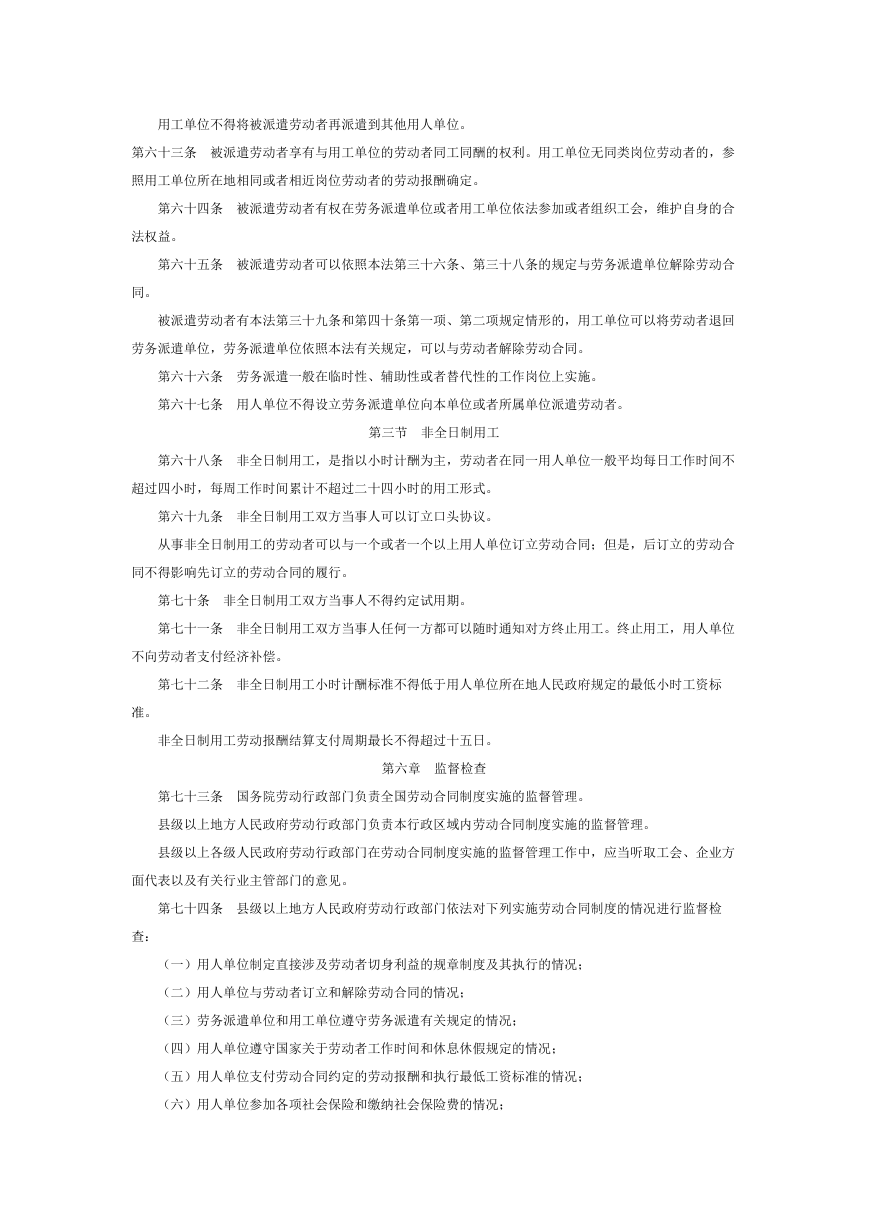 用工单位不得将被派遣劳动者再派遣到其他用人单位。

第六十三条　被派遣劳动者享有与用工单位的劳动者同工同酬的权利。用工单位无同类岗位劳动者的，参照用工单位所在地相同或者相近岗位劳动者的劳动报酬确定。

第六十四条　被派遣劳动者有权在劳务派遣单位或者用工单位依法参加或者组织工会，维护自身的合法权益。

第六十五条　被派遣劳动者可以依照本法第三十六条、第三十八条的规定与劳务派遣单位解除劳动合同。

被派遣劳动者有本法第三十九条和第四十条第一项、第二项规定情形的，用工单位可以将劳动者退回劳务派遣单位，劳务派遣单位依照本法有关规定，可以与劳动者解除劳动合同。

第六十六条　劳务派遣一般在临时性、辅助性或者替代性的工作岗位上实施。

第六十七条　用人单位不得设立劳务派遣单位向本单位或者所属单位派遣劳动者。

第三节　非全日制用工

第六十八条　非全日制用工，是指以小时计酬为主，劳动者在同一用人单位一般平均每日工作时间不超过四小时，每周工作时间累计不超过二十四小时的用工形式。

第六十九条　非全日制用工双方当事人可以订立口头协议。

从事非全日制用工的劳动者可以与一个或者一个以上用人单位订立劳动合同；但是，后订立的劳动合同不得影响先订立的劳动合同的履行。

第七十条　非全日制用工双方当事人不得约定试用期。

第七十一条　非全日制用工双方当事人任何一方都可以随时通知对方终止用工。终止用工，用人单位不向劳动者支付经济补偿。

第七十二条　非全日制用工小时计酬标准不得低于用人单位所在地人民政府规定的最低小时工资标准。

非全日制用工劳动报酬结算支付周期最长不得超过十五日。

第六章　监督检查

第七十三条　国务院劳动行政部门负责全国劳动合同制度实施的监督管理。

县级以上地方人民政府劳动行政部门负责本行政区域内劳动合同制度实施的监督管理。

县级以上各级人民政府劳动行政部门在劳动合同制度实施的监督管理工作中，应当听取工会、企业方面代表以及有关行业主管部门的意见。

第七十四条　县级以上地方人民政府劳动行政部门依法对下列实施劳动合同制度的情况进行监督检查：

（一）用人单位制定直接涉及劳动者切身利益的规章制度及其执行的情况；

（二）用人单位与劳动者订立和解除劳动合同的情况；

（三）劳务派遣单位和用工单位遵守劳务派遣有关规定的情况；

（四）用人单位遵守国家关于劳动者工作时间和休息休假规定的情况；

（五）用人单位支付劳动合同约定的劳动报酬和执行最低工资标准的情况；

（六）用人单位参加各项社会保险和缴纳社会保险费的情况；